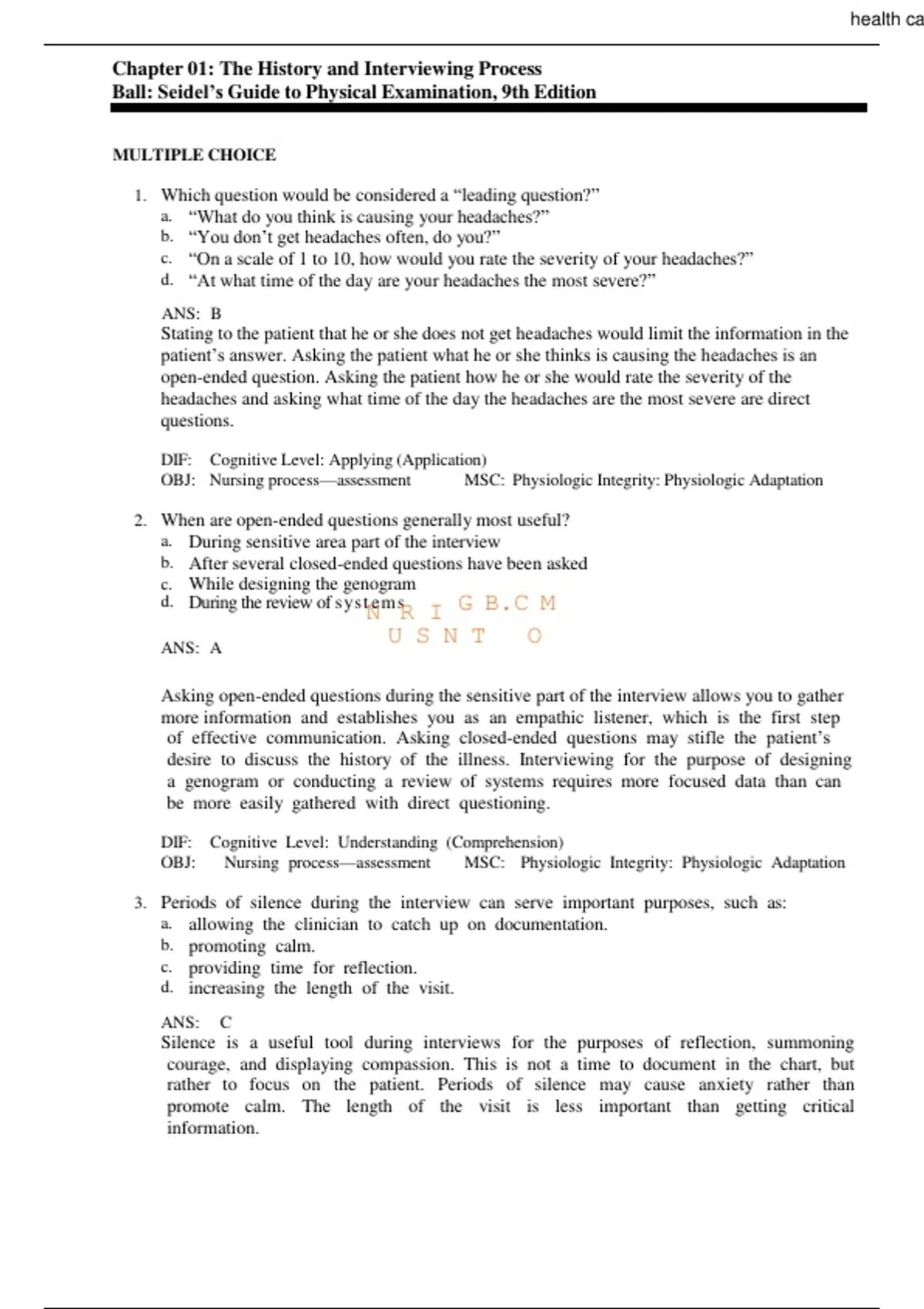 health ca

Chapter 01: The History and Interviewing Process
Ball: Seidel's Guide to Physical Examination, 9th Edition

MULTIPLE CHOICE

1. Which question would be considered a "leading question?"
a. "What do you think is causing your headaches?"
b. "You don't get headaches often, do you?"
c. "On a scale of 1 to 10, how would you rate the severity of your headaches?"
d. "At what time of the day are your headaches the most severe?"

ANS: B
Stating to the patient that he or she does not get headaches would limit the information in the patient's answer. Asking the patient what he or she thinks is causing the headaches is an open-ended question. Asking the patient how he or she would rate the severity of the headaches and asking what time of the day the headaches are the most severe are direct questions.

DIF: Cognitive Level: Applying (Application)
OBJ: Nursing process—assessment MSC: Physiologic Integrity: Physiologic Adaptation

2. When are open-ended questions generally most useful?
a. During sensitive area part of the interview
b. After several closed-ended questions have been asked
c. While designing the genogram
d. During the review of systems

N R I G B.C M
U S N T O

ANS: A

Asking open-ended questions during the sensitive part of the interview allows you to gather more information and establishes you as an empathic listener, which is the first step of effective communication. Asking closed-ended questions may stifle the patient's desire to discuss the history of the illness. Interviewing for the purpose of designing a genogram or conducting a review of systems requires more focused data than can be more easily gathered with direct questioning.

DIF: Cognitive Level: Understanding (Comprehension)
OBJ: Nursing process—assessment MSC: Physiologic Integrity: Physiologic Adaptation

3. Periods of silence during the interview can serve important purposes, such as:
a. allowing the clinician to catch up on documentation.
b. promoting calm.
c. providing time for reflection.
d. increasing the length of the visit.

ANS: C
Silence is a useful tool during interviews for the purposes of reflection, summoning courage, and displaying compassion. This is not a time to document in the chart, but rather to focus on the patient. Periods of silence may cause anxiety rather than promote calm. The length of the visit is less important than getting critical information.